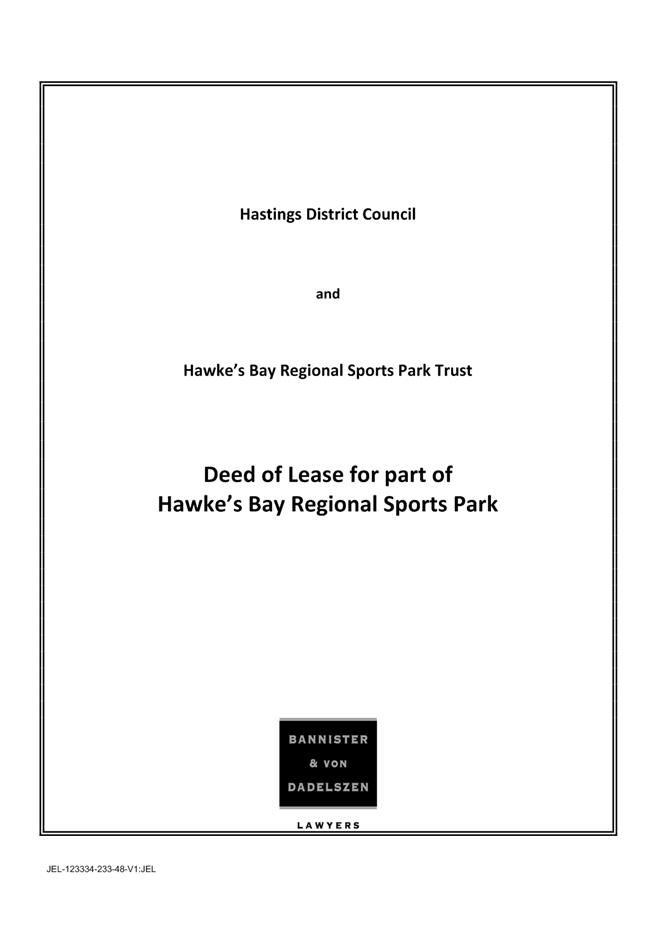 Hastings District Council

and

Hawke's Bay Regional Sports Park Trust

Deed of Lease for part of Hawke's Bay Regional Sports Park

BANNISTER & VON DADELSZEN

LAWYERS

JEL-123334-233-48-V1:JEL